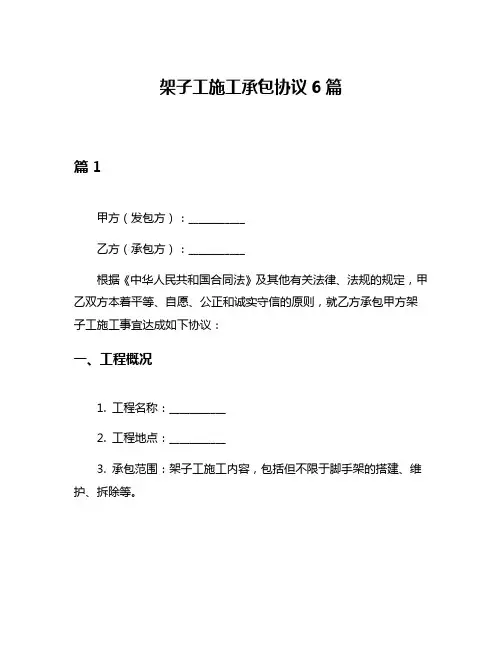 架子工施工承包协议 6 篇

篇 1

甲方（发包方）：__________

乙方（承包方）：__________

根据《中华人民共和国合同法》及其他有关法律、法规的规定，甲乙双方本着平等、自愿、公正和诚实守信的原则，就乙方承包甲方架子工施工事宜达成如下协议：

一、工程概况

1. 工程名称：__________

2. 工程地点：__________

3. 承包范围：架子工施工内容，包括但不限于脚手架的搭建、维护、拆除等。